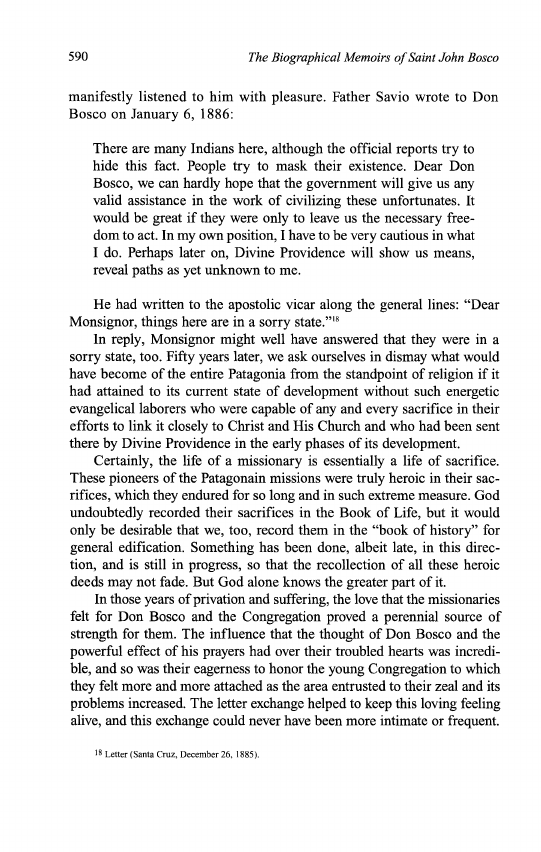 590 The Biographical Memoirs of Saint John Bosco

manifestly listened to him with pleasure. Father Savio wrote to Don Bosco on January 6, 1886:

There are many Indians here, although the official reports try to hide this fact. People try to mask their existence. Dear Don Bosco, we can hardly hope that the government will give us any valid assistance in the work of civilizing these unfortunates. It would be great if they were only to leave us the necessary freedom to act. In my own position, I have to be very cautious in what I do. Perhaps later on, Divine Providence will show us means, reveal paths as yet unknown to me.

He had written to the apostolic vicar along the general lines: "Dear Monsignor, things here are in a sorry state."$^{18}$

In reply, Monsignor might well have answered that they were in a sorry state, too. Fifty years later, we ask ourselves in dismay what would have become of the entire Patagonia from the standpoint of religion if it had attained to its current state of development without such energetic evangelical laborers who were capable of any and every sacrifice in their efforts to link it closely to Christ and His Church and who had been sent there by Divine Providence in the early phases of its development.

Certainly, the life of a missionary is essentially a life of sacrifice. These pioneers of the Patagonain missions were truly heroic in their sacrifices, which they endured for so long and in such extreme measure. God undoubtedly recorded their sacrifices in the Book of Life, but it would only be desirable that we, too, record them in the "book of history" for general edification. Something has been done, albeit late, in this direction, and is still in progress, so that the recollection of all these heroic deeds may not fade. But God alone knows the greater part of it.

In those years of privation and suffering, the love that the missionaries felt for Don Bosco and the Congregation proved a perennial source of strength for them. The influence that the thought of Don Bosco and the powerful effect of his prayers had over their troubled hearts was incredible, and so was their eagerness to honor the young Congregation to which they felt more and more attached as the area entrusted to their zeal and its problems increased. The letter exchange helped to keep this loving feeling alive, and this exchange could never have been more intimate or frequent.

$^{18}$ Letter (Santa Cruz, December 26, 1885).